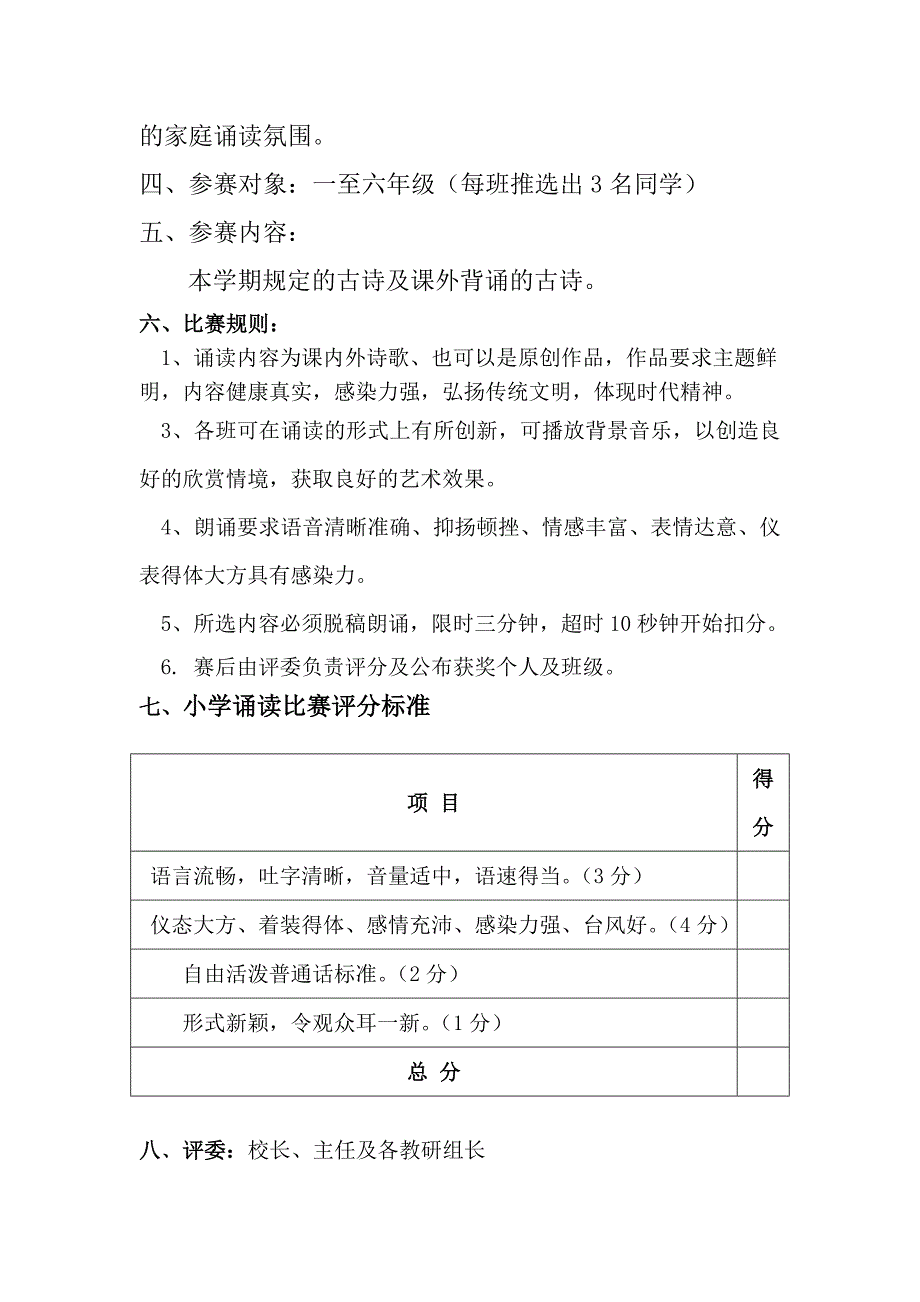 的家庭诵读氛围。

四、参赛对象：一至六年级（每班推选出 3 名同学）

五、参赛内容：

本学期规定的古诗及课外背诵的古诗。

六、比赛规则：

1、诵读内容为课内外诗歌、也可以是原创作品，作品要求主题鲜明，内容健康真实，感染力强，弘扬传统文明，体现时代精神。

3、各班可在诵读的形式上有所创新，可播放背景音乐，以创造良好的欣赏情境，获取良好的艺术效果。

4、朗诵要求语音清晰准确、抑扬顿挫、情感丰富、表情达意、仪表得体大方具有感染力。

5、所选内容必须脱稿朗诵，限时三分钟，超时 10 秒钟开始扣分。

6. 赛后由评委负责评分及公布获奖个人及班级。

七、小学诵读比赛评分标准

| 项 目 | 得分 |
|---|---|
| 语言流畅，吐字清晰，音量适中，语速得当。（3 分） | |
| 仪态大方、着装得体、感情充沛、感染力强、台风好。（4 分） | |
| 自由活泼普通话标准。（2 分） | |
| 形式新颖，令观众耳一新。（1 分） | |
| 总 分 | |

八、评委：校长、主任及各教研组长